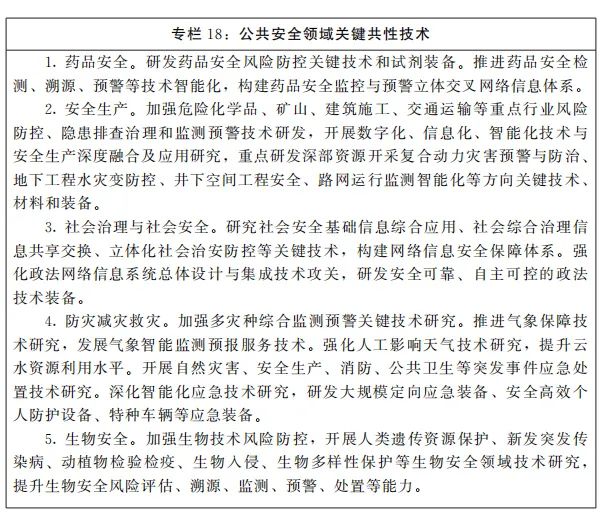 专栏 18：公共安全领域关键共性技术

1. 药品安全。研发药品安全风险防控关键技术和试剂装备。推进药品安全检测、溯源、预警等技术智能化，构建药品安全监控与预警立体交叉网络信息体系。

2. 安全生产。加强危险化学品、矿山、建筑施工、交通运输等重点行业风险防控、隐患排查治理和监测预警技术研发，开展数字化、信息化、智能化技术与安全生产深度融合及应用研究，重点研发深部资源开采复合动力灾害预警与防治、地下工程水灾变防控、井下空间工程安全、路网运行监测智能化等方向关键技术、材料和装备。

3. 社会治理与社会安全。研究社会安全基础信息综合应用、社会综合治理信息共享交换、立体化社会治安防控等关键技术，构建网络信息安全保障体系。强化政法网络信息系统总体设计与集成技术攻关，研发安全可靠、自主可控的政法技术装备。

4. 防灾减灾救灾。加强多灾种综合监测预警关键技术研究。推进气象保障技术研究，发展气象智能监测预报服务技术。强化人工影响天气技术研究，提升云水资源利用水平。开展自然灾害、安全生产、消防、公共卫生等突发事件应急处置技术研究。深化智能化应急技术研究，研发大规模定向应急装备、安全高效个人防护设备、特种车辆等应急装备。

5. 生物安全。加强生物技术风险防控，开展人类遗传资源保护、新发突发传染病、动植物检验检疫、生物入侵、生物多样性保护等生物安全领域技术研究，提升生物安全风险评估、溯源、监测、预警、处置等能力。